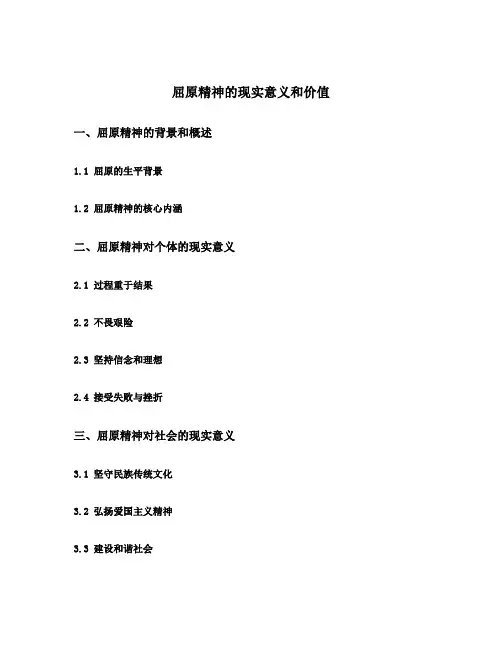 屈原精神的现实意义和价值

一、屈原精神的背景和概述

1.1 屈原的生平背景

1.2 屈原精神的核心内涵

二、屈原精神对个体的现实意义

2.1 过程重于结果

2.2 不畏艰险

2.3 坚持信念和理想

2.4 接受失败与挫折

三、屈原精神对社会的现实意义

3.1 坚守民族传统文化

3.2 弘扬爱国主义精神

3.3 建设和谐社会